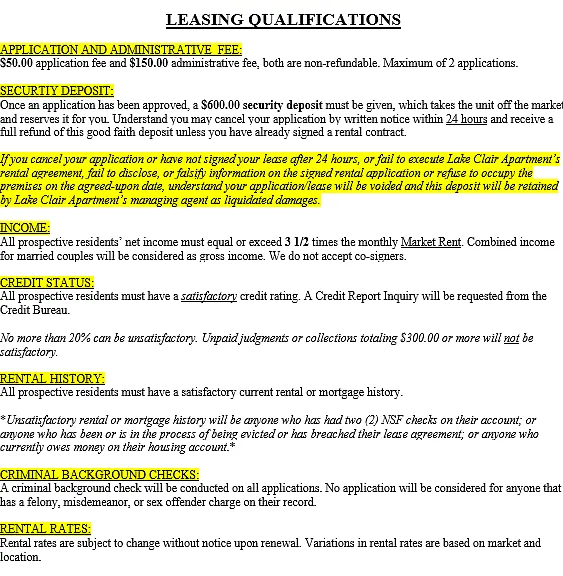 LEASING QUALIFICATIONS

APPLICATION AND ADMINISTRATIVE FEE:
$50.00 application fee and $150.00 administrative fee, both are non-refundable. Maximum of 2 applications.

SECURTIY DEPOSIT:
Once an application has been approved, a $600.00 security deposit must be given, which takes the unit off the market and reserves it for you. Understand you may cancel your application by written notice within 24 hours and receive a full refund of this good faith deposit unless you have already signed a rental contract.

If you cancel your application or have not signed your lease after 24 hours, or fail to execute Lake Clair Apartment's rental agreement, fail to disclose, or falsify information on the signed rental application or refuse to occupy the premises on the agreed-upon date, understand your application/lease will be voided and this deposit will be retained by Lake Clair Apartment's managing agent as liquidated damages.

INCOME:
All prospective residents' net income must equal or exceed 3 1/2 times the monthly Market Rent. Combined income for married couples will be considered as gross income. We do not accept co-signers.

CREDIT STATUS:
All prospective residents must have a satisfactory credit rating. A Credit Report Inquiry will be requested from the Credit Bureau.

No more than 20% can be unsatisfactory. Unpaid judgments or collections totaling $300.00 or more will not be satisfactory.

RENTAL HISTORY:
All prospective residents must have a satisfactory current rental or mortgage history.

*Unsatisfactory rental or mortgage history will be anyone who has had two (2) NSF checks on their account; or anyone who has been or is in the process of being evicted or has breached their lease agreement; or anyone who currently owes money on their housing account.*

CRIMINAL BACKGROUND CHECKS:
A criminal background check will be conducted on all applications. No application will be considered for anyone that has a felony, misdemeanor, or sex offender charge on their record.

RENTAL RATES:
Rental rates are subject to change without notice upon renewal. Variations in rental rates are based on market and location.